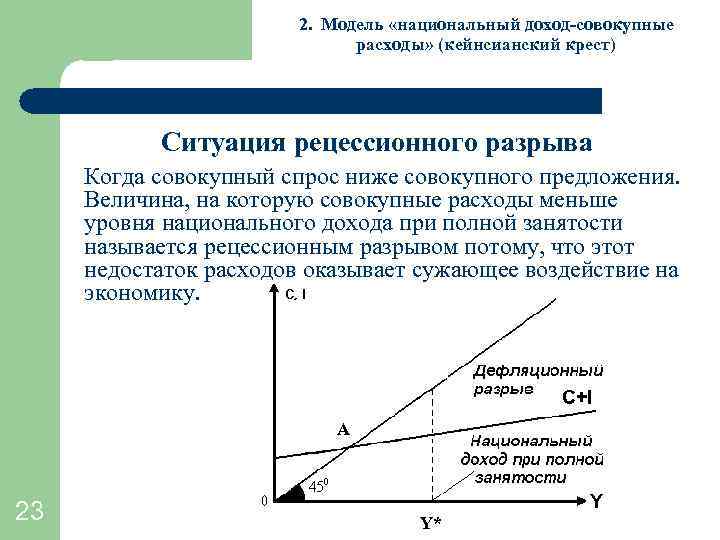 2. Модель «национальный доход-совокупные расходы» (кейнсианский крест)

Ситуация рецессионного разрыва

Когда совокупный спрос ниже совокупного предложения. Величина, на которую совокупные расходы меньше уровня национального дохода при полной занятости называется рецессионным разрывом потому, что этот недостаток расходов оказывает сужающее воздействие на экономику.

C, I

Дефляционный разрыв

C+I

A

Национальный доход при полной занятости

$45^0$

0

Y

Y*

23